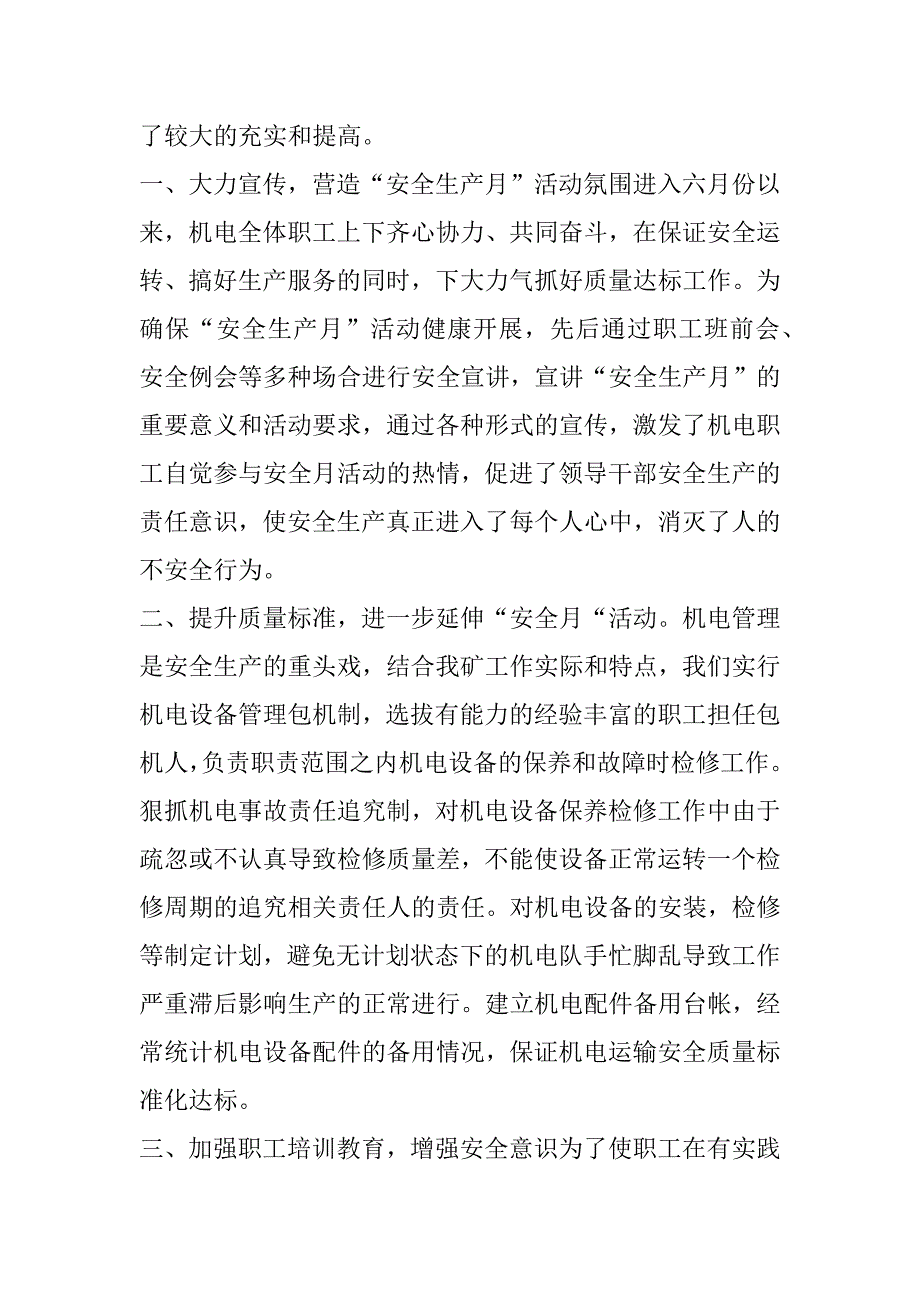 了较大的充实和提高。

一、大力宣传，营造“安全生产月”活动氛围进入六月份以来，机电全体职工上下齐心协力、共同奋斗，在保证安全运转、搞好生产服务的同时，下大力气抓好质量达标工作。为确保“安全生产月”活动健康开展，先后通过职工班前会、安全例会等多种场合进行安全宣讲，宣讲“安全生产月”的重要意义和活动要求，通过各种形式的宣传，激发了机电职工自觉参与安全月活动的热情，促进了领导干部安全生产的责任意识，使安全生产真正进入了每个人心中，消灭了人的不安全行为。

二、提升质量标准，进一步延伸“安全月“活动。机电管理是安全生产的重头戏，结合我矿工作实际和特点，我们实行机电设备管理包机制，选拔有能力的经验丰富的职工担任包机人，负责职责范围之内机电设备的保养和故障时检修工作。狠抓机电事故责任追究制，对机电设备保养检修工作中由于疏忽或不认真导致检修质量差，不能使设备正常运转一个检修周期的追究相关责任人的责任。对机电设备的安装，检修等制定计划，避免无计划状态下的机电队手忙脚乱导致工作严重滞后影响生产的正常进行。建立机电配件备用台帐，经常统计机电设备配件的备用情况，保证机电运输安全质量标准化达标。

三、加强职工培训教育，增强安全意识为了使职工在有实践